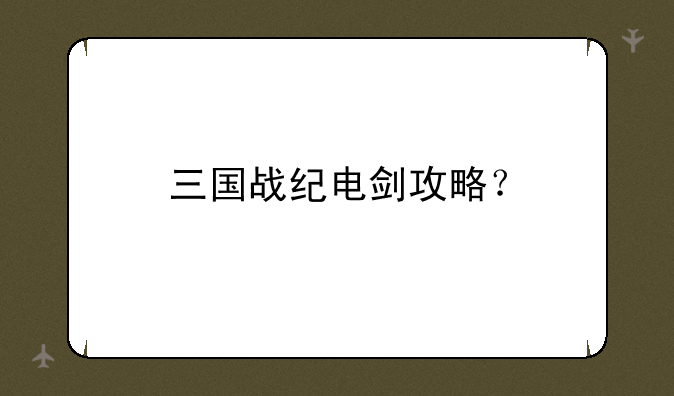 三国战纪电剑攻略？